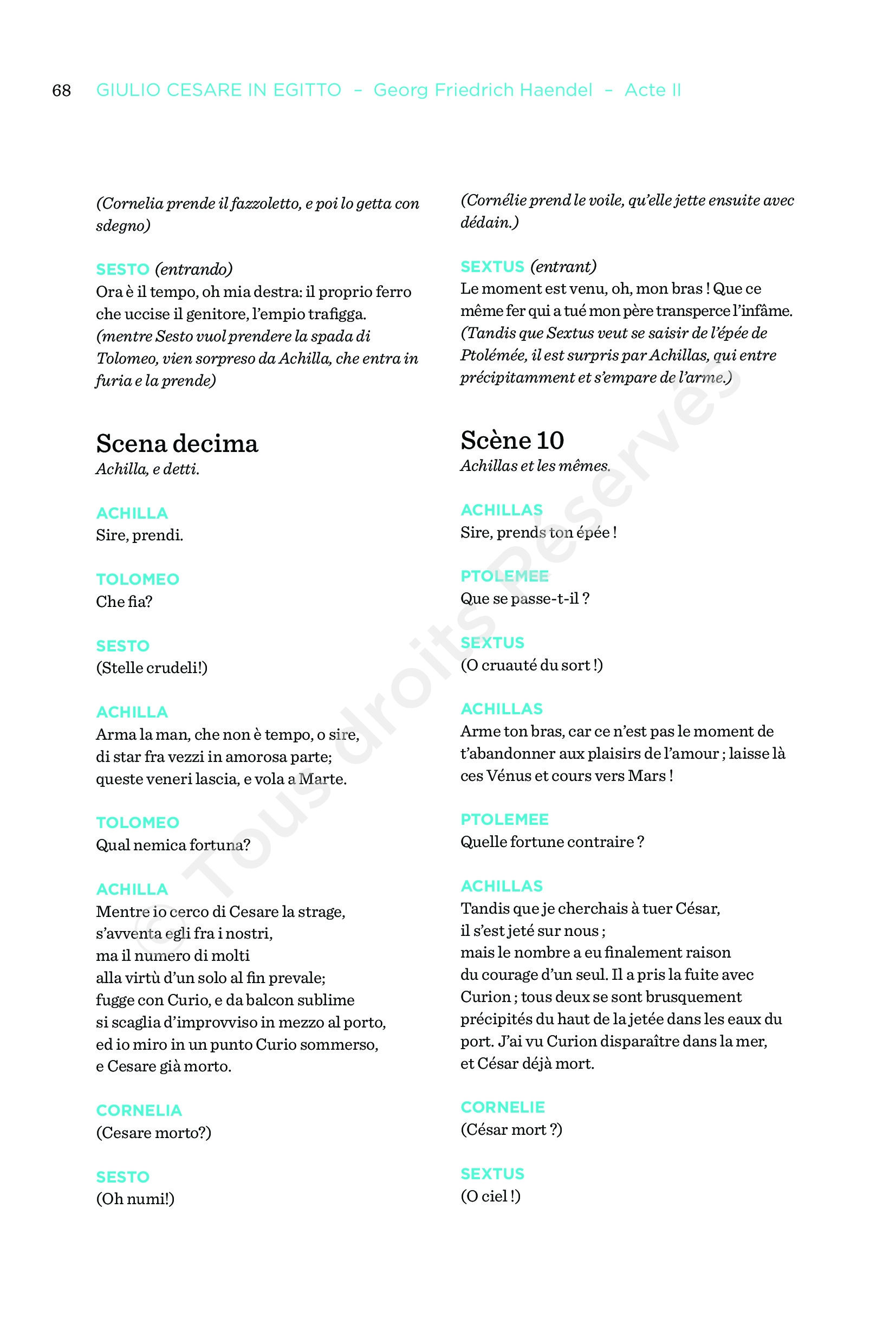 68 GIULIO CESARE IN EGITTO – Georg Friedrich Haendel – Acte II

(Cornelia prende il fazzoletto, e poi lo getta con sdegno)

SESTO (entrando)
Ora è il tempo, oh mia destra: il proprio ferro
che uccise il genitore, l'empio trafigga.
(mentre Sesto vuol prendere la spada di Tolomeo, vien sorpreso da Achilla, che entra in furia e la prende)

Scena decima
Achilla, e detti.

ACHILLA
Sire, prendi.

TOLOMEO
Che fia?

SESTO
(Stelle crudeli!)

ACHILLA
Arma la man, che non è tempo, o sire,
di star fra vezzi in amorosa parte;
queste veneri lascia, e vola a Marte.

TOLOMEO
Qual nemica fortuna?

ACHILLA
Mentre io cerco di Cesare la strage,
s'avventa egli fra i nostri,
ma il numero di molti
alla virtù d'un solo al fin prevale;
fugge con Curio, e da balcon sublime
si scaglia d'improvviso in mezzo al porto,
ed io miro in un punto Curio sommerso,
e Cesare già morto.

CORNELIA
(Cesare morto?)

SESTO
(Oh numi!)

(Cornélie prend le voile, qu'elle jette ensuite avec dédain.)

SEXTUS (entrant)
Le moment est venu, oh, mon bras ! Que ce même fer qui a tué mon père transperce l'infâme.
(Tandis que Sextus veut se saisir de l'épée de Ptolémée, il est surpris par Achillas, qui entre précipitamment et s'empare de l'arme.)

Scène 10
Achillas et les mêmes.

ACHILLAS
Sire, prends ton épée !

PTOLEMEE
Que se passe-t-il ?

SEXTUS
(O cruauté du sort !)

ACHILLAS
Arme ton bras, car ce n'est pas le moment de t'abandonner aux plaisirs de l'amour ; laisse là ces Vénus et cours vers Mars !

PTOLEMEE
Quelle fortune contraire ?

ACHILLAS
Tandis que je cherchais à tuer César,
il s'est jeté sur nous ;
mais le nombre a eu finalement raison
du courage d'un seul. Il a pris la fuite avec Curion ; tous deux se sont brusquement précipités du haut de la jetée dans les eaux du port. J'ai vu Curion disparaître dans la mer,
et César déjà mort.

CORNELIE
(César mort ?)

SEXTUS
(O ciel !)

© Tous droits Réservés